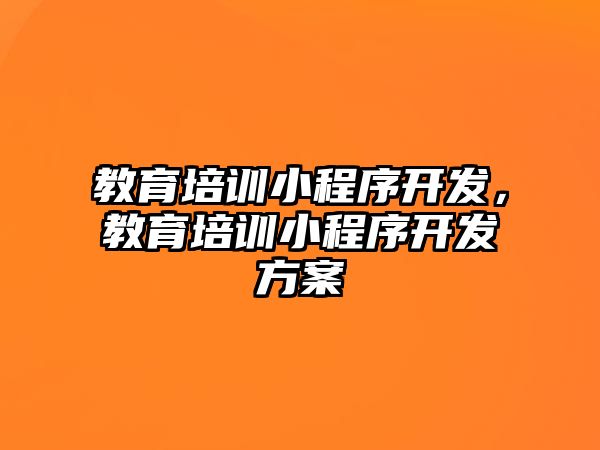 教育培训小程序开发，教育培训小程序开发方案